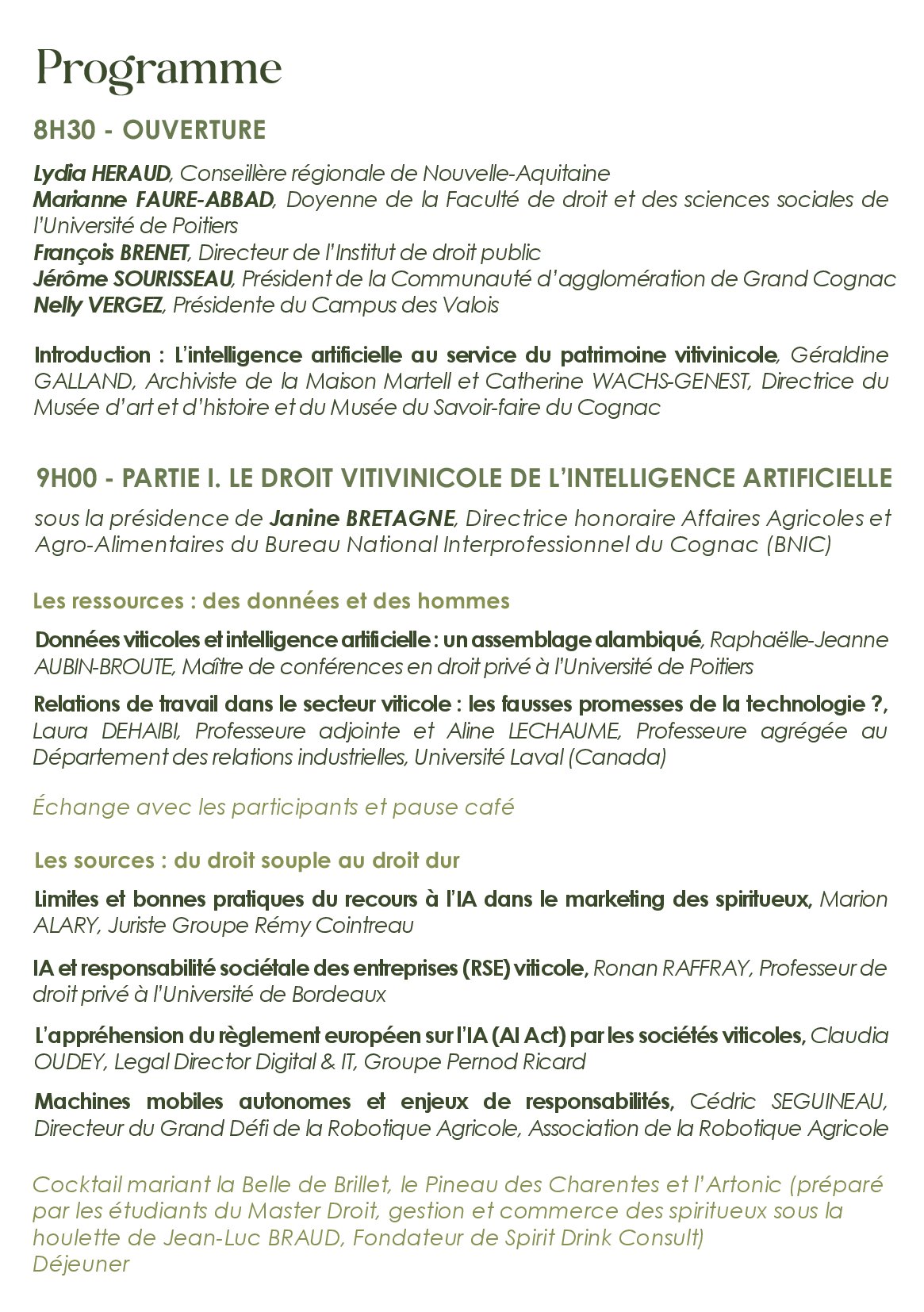 Programme

8H30 - OUVERTURE

Lydia HERAUD, Conseillère régionale de Nouvelle-Aquitaine
Marianne FAURE-ABBAD, Doyenne de la Faculté de droit et des sciences sociales de l'Université de Poitiers
François BRENET, Directeur de l'Institut de droit public
Jérôme SOURISSEAU, Président de la Communauté d'agglomération de Grand Cognac
Nelly VERGEZ, Présidente du Campus des Valois

Introduction : L'intelligence artificielle au service du patrimoine vitivinicole, Géraldine GALLAND, Archiviste de la Maison Martell et Catherine WACHS-GENEST, Directrice du Musée d'art et d'histoire et du Musée du Savoir-faire du Cognac

9H00 - PARTIE I. LE DROIT VITIVINICOLE DE L'INTELLIGENCE ARTIFICIELLE

sous la présidence de Janine BRETAGNE, Directrice honoraire Affaires Agricoles et Agro-Alimentaires du Bureau National Interprofessionnel du Cognac (BNIC)

Les ressources : des données et des hommes

Données viticoles et intelligence artificielle : un assemblage alambiqué, Raphaëlle-Jeanne AUBIN-BROUTE, Maître de conférences en droit privé à l'Université de Poitiers

Relations de travail dans le secteur viticole : les fausses promesses de la technologie ?, Laura DEHAIBI, Professeure adjointe et Aline LECHAUME, Professeure agrégée au Département des relations industrielles, Université Laval (Canada)

Échange avec les participants et pause café

Les sources : du droit souple au droit dur

Limites et bonnes pratiques du recours à l'IA dans le marketing des spiritueux, Marion ALARY, Juriste Groupe Rémy Cointreau

IA et responsabilité sociétale des entreprises (RSE) viticole, Ronan RAFFRAY, Professeur de droit privé à l'Université de Bordeaux

L'appréhension du règlement européen sur l'IA (AI Act) par les sociétés viticoles, Claudia OUDEY, Legal Director Digital & IT, Groupe Pernod Ricard

Machines mobiles autonomes et enjeux de responsabilités, Cédric SEGUINEAU, Directeur du Grand Défi de la Robotique Agricole, Association de la Robotique Agricole

Cocktail mariant la Belle de Brillet, le Pineau des Charentes et l'Artonic (préparé par les étudiants du Master Droit, gestion et commerce des spiritueux sous la houlette de Jean-Luc BRAUD, Fondateur de Spirit Drink Consult)
Déjeuner